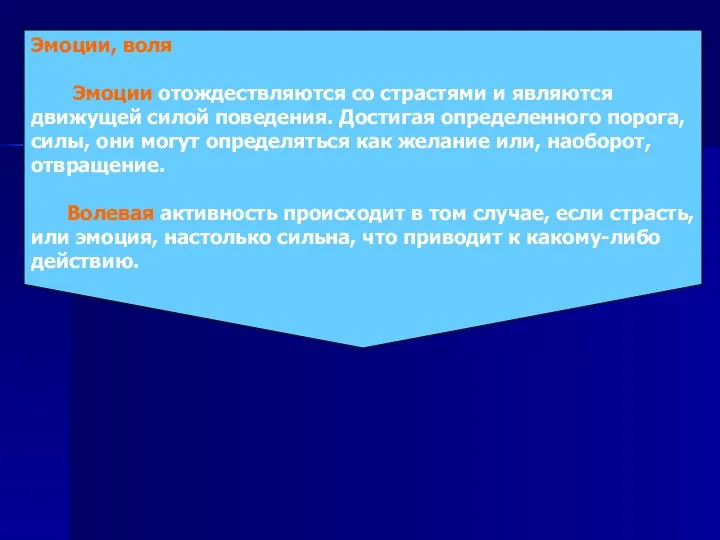 Эмоции, воля

Эмоции отождествляются со страстями и являются движущей силой поведения. Достигая определенного порога, силы, они могут определяться как желание или, наоборот, отвращение.

Волевая активность происходит в том случае, если страсть, или эмоция, настолько сильна, что приводит к какому-либо действию.